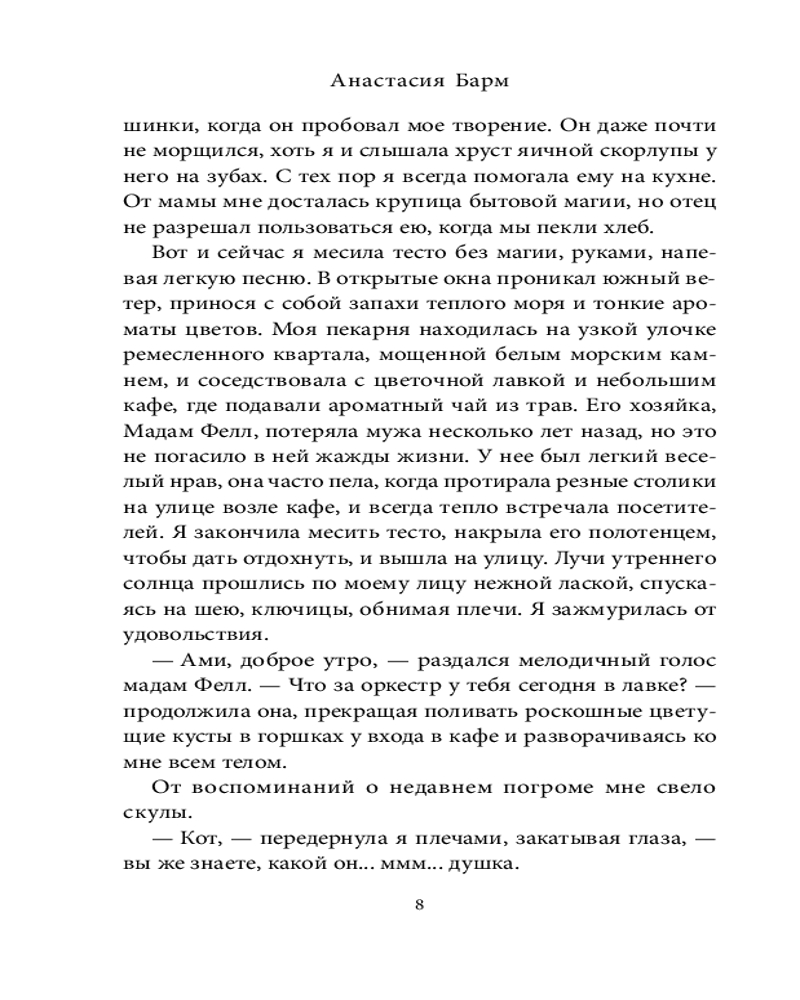 Анастасия Барм

шинки, когда он пробовал мое творение. Он даже почти не морщился, хоть я и слышала хруст яичной скорлупы у него на зубах. С тех пор я всегда помогала ему на кухне. От мамы мне досталась крупица бытовой магии, но отец не разрешал пользоваться ею, когда мы пекли хлеб.

Вот и сейчас я месила тесто без магии, руками, напевая легкую песню. В открытые окна проникал южный ветер, принося с собой запахи теплого моря и тонкие ароматы цветов. Моя пекарня находилась на узкой улочке ремесленного квартала, мощенной белым морским камнем, и соседствовала с цветочной лавкой и небольшим кафе, где подавали ароматный чай из трав. Его хозяйка, Мадам Фелл, потеряла мужа несколько лет назад, но это не погасило в ней жажды жизни. У нее был легкий веселый нрав, она часто пела, когда протирала резные столики на улице возле кафе, и всегда тепло встречала посетителей. Я закончила месить тесто, накрыла его полотенцем, чтобы дать отдохнуть, и вышла на улицу. Лучи утреннего солнца прошлись по моему лицу нежной лаской, спускаясь на шею, ключицы, обнимая плечи. Я зажмурилась от удовольствия.

— Ами, доброе утро, — раздался мелодичный голос мадам Фелл. — Что за оркестр у тебя сегодня в лавке? — продолжила она, прекращая поливать роскошные цветущие кусты в горшках у входа в кафе и разворачиваясь ко мне всем телом.

От воспоминаний о недавнем погроме мне свело скулы.

— Кот, — передернула я плечами, закатывая глаза, — вы же знаете, какой он... ммм... душка.

8